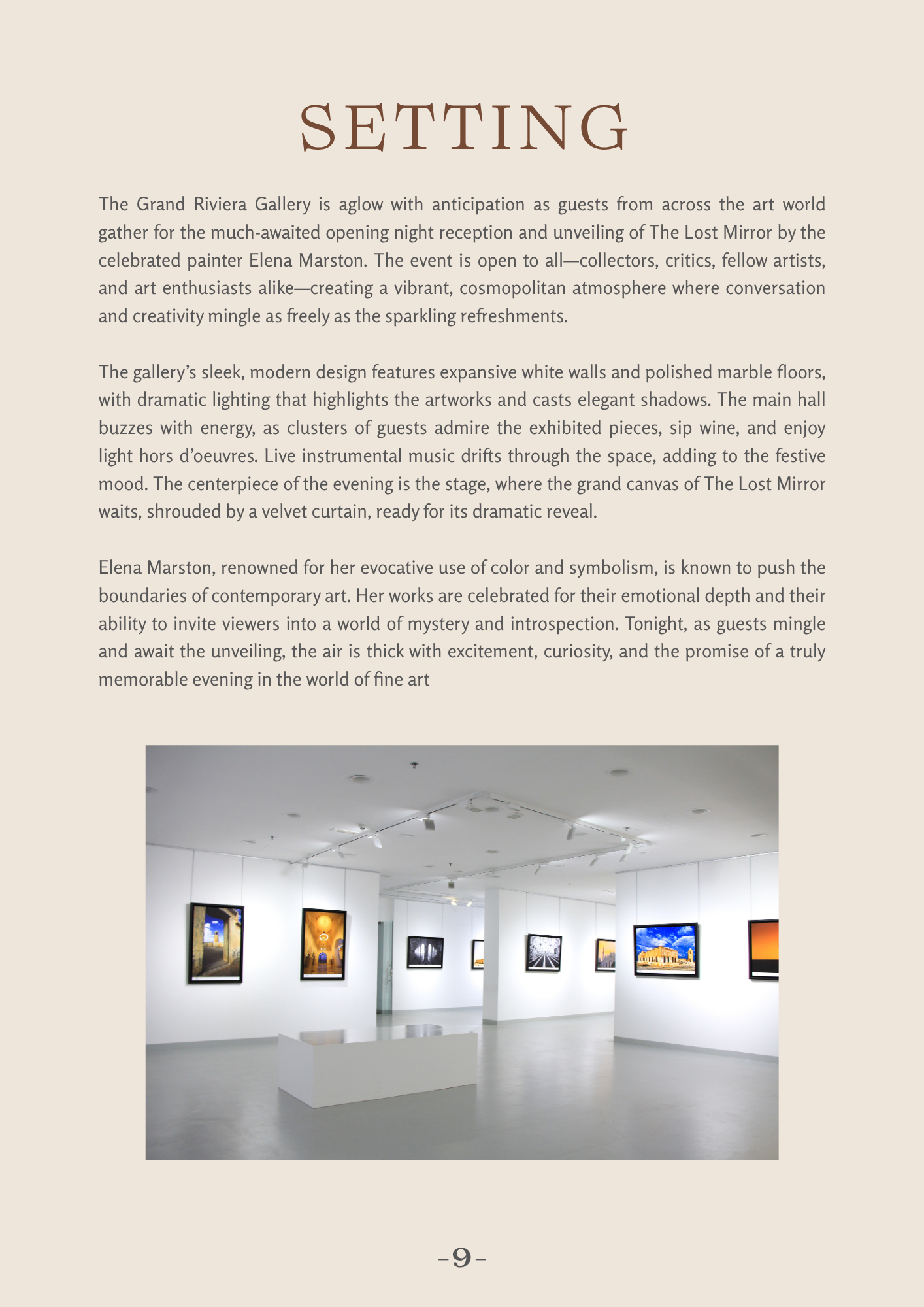 SETTING

The Grand Riviera Gallery is aglow with anticipation as guests from across the art world gather for the much-awaited opening night reception and unveiling of The Lost Mirror by the celebrated painter Elena Marston. The event is open to all—collectors, critics, fellow artists, and art enthusiasts alike—creating a vibrant, cosmopolitan atmosphere where conversation and creativity mingle as freely as the sparkling refreshments.

The gallery's sleek, modern design features expansive white walls and polished marble floors, with dramatic lighting that highlights the artworks and casts elegant shadows. The main hall buzzes with energy, as clusters of guests admire the exhibited pieces, sip wine, and enjoy light hors d'oeuvres. Live instrumental music drifts through the space, adding to the festive mood. The centerpiece of the evening is the stage, where the grand canvas of The Lost Mirror waits, shrouded by a velvet curtain, ready for its dramatic reveal.

Elena Marston, renowned for her evocative use of color and symbolism, is known to push the boundaries of contemporary art. Her works are celebrated for their emotional depth and their ability to invite viewers into a world of mystery and introspection. Tonight, as guests mingle and await the unveiling, the air is thick with excitement, curiosity, and the promise of a truly memorable evening in the world of fine art

-9-